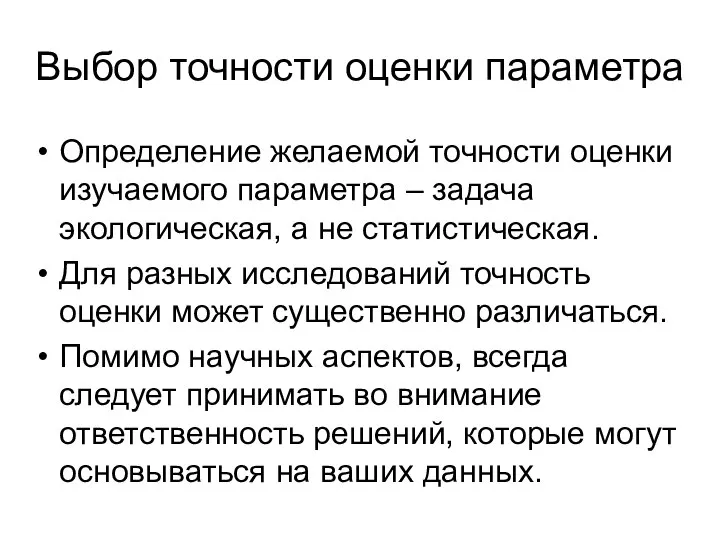 Выбор точности оценки параметра

• Определение желаемой точности оценки изучаемого параметра – задача экологическая, а не статистическая.

• Для разных исследований точность оценки может существенно различаться.

• Помимо научных аспектов, всегда следует принимать во внимание ответственность решений, которые могут основываться на ваших данных.